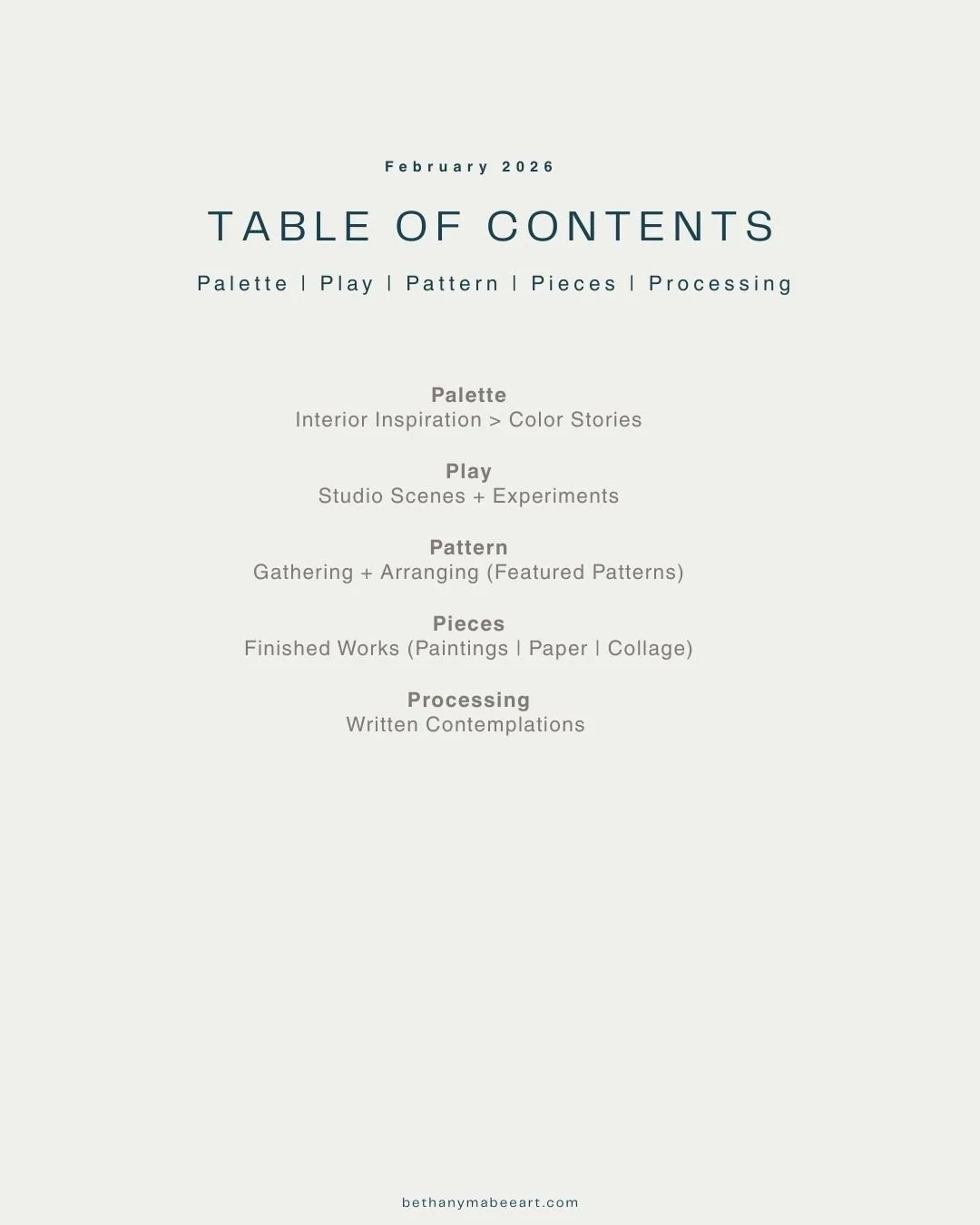 February 2026

TABLE OF CONTENTS

Palette | Play | Pattern | Pieces | Processing

Palette
Interior Inspiration > Color Stories

Play
Studio Scenes + Experiments

Pattern
Gathering + Arranging (Featured Patterns)

Pieces
Finished Works (Paintings | Paper | Collage)

Processing
Written Contemplations

bethanymabeeart.com